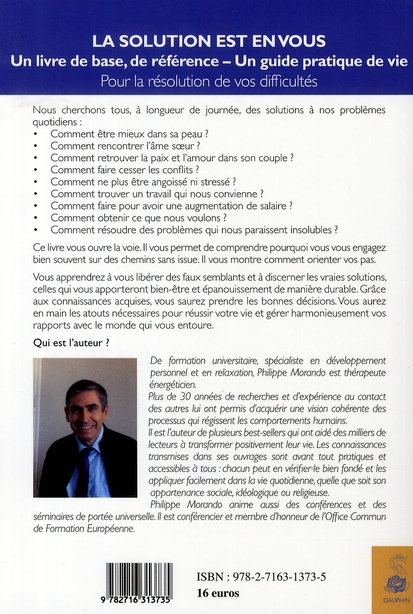 LA SOLUTION EST EN VOUS
Un livre de base, de référence – Un guide pratique de vie
Pour la résolution de vos difficultés

Nous cherchons tous, à longueur de journée, des solutions à nos problèmes quotidiens :
• Comment être mieux dans sa peau ?
• Comment rencontrer l'âme sœur ?
• Comment retrouver la paix et l'amour dans son couple ?
• Comment faire cesser les conflits ?
• Comment ne plus être angoissé ni stressé ?
• Comment trouver un travail qui nous convienne ?
• Comment faire pour avoir une augmentation de salaire ?
• Comment obtenir ce que nous voulons ?
• Comment résoudre des problèmes qui nous paraissent insolubles ?

Ce livre vous ouvre la voie. Il vous permet de comprendre pourquoi vous vous engagez bien souvent sur des chemins sans issue. Il vous montre comment orienter vos pas.

Vous apprendrez à vous libérer des faux semblants et à discerner les vraies solutions, celles qui vous apporteront bien-être et épanouissement de manière durable. Grâce aux connaissances acquises, vous saurez prendre les bonnes décisions. Vous aurez en main les atouts nécessaires pour réussir votre vie et gérer harmonieusement vos rapports avec le monde qui vous entoure.

Qui est l'auteur ?

De formation universitaire, spécialiste en développement personnel et en relaxation, Philippe Morando est thérapeute énergéticien.
Plus de 30 années de recherches et d'expérience au contact des autres lui ont permis d'acquérir une vision cohérente des processus qui régissent les comportements humains.
Il est l'auteur de plusieurs best-sellers qui ont aidé des milliers de lecteurs à transformer positivement leur vie. Les connaissances transmises dans ses ouvrages sont avant tout pratiques et accessibles à tous : chacun peut en vérifier le bien fondé et les appliquer facilement dans la vie quotidienne, quelle que soit son appartenance sociale, idéologique ou religieuse.
Philippe Morando anime aussi des conférences et des séminaires de portée universelle. Il est conférencier et membre d'honneur de l'Office Commun de Formation Européenne.

9 782716 313735

ISBN : 978-2-7163-1373-5
16 euros

DAUPHIN